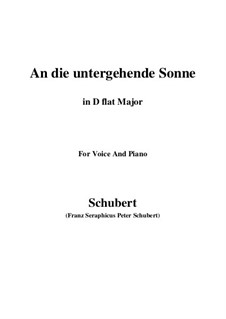 An die untergehende Sonne

in D flat Major

For Voice And Piano

Schubert

(Franz Seraphicus Peter Schubert)